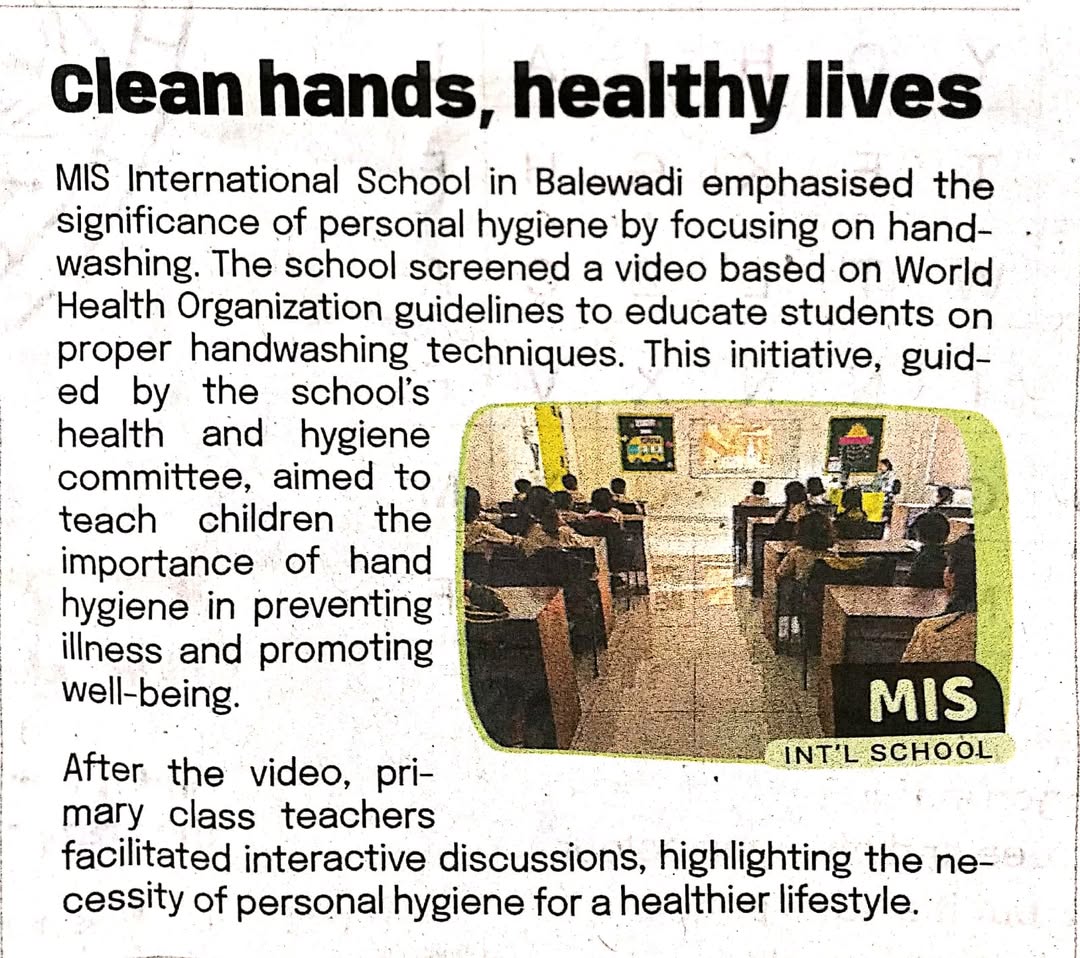 Clean hands, healthy lives

MIS International School in Balewadi emphasised the significance of personal hygiene by focusing on handwashing. The school screened a video based on World Health Organization guidelines to educate students on proper handwashing techniques. This initiative, guided by the school's health and hygiene committee, aimed to teach children the importance of hand hygiene in preventing illness and promoting well-being.

MIS
INT'L SCHOOL

After the video, primary class teachers facilitated interactive discussions, highlighting the necessity of personal hygiene for a healthier lifestyle.